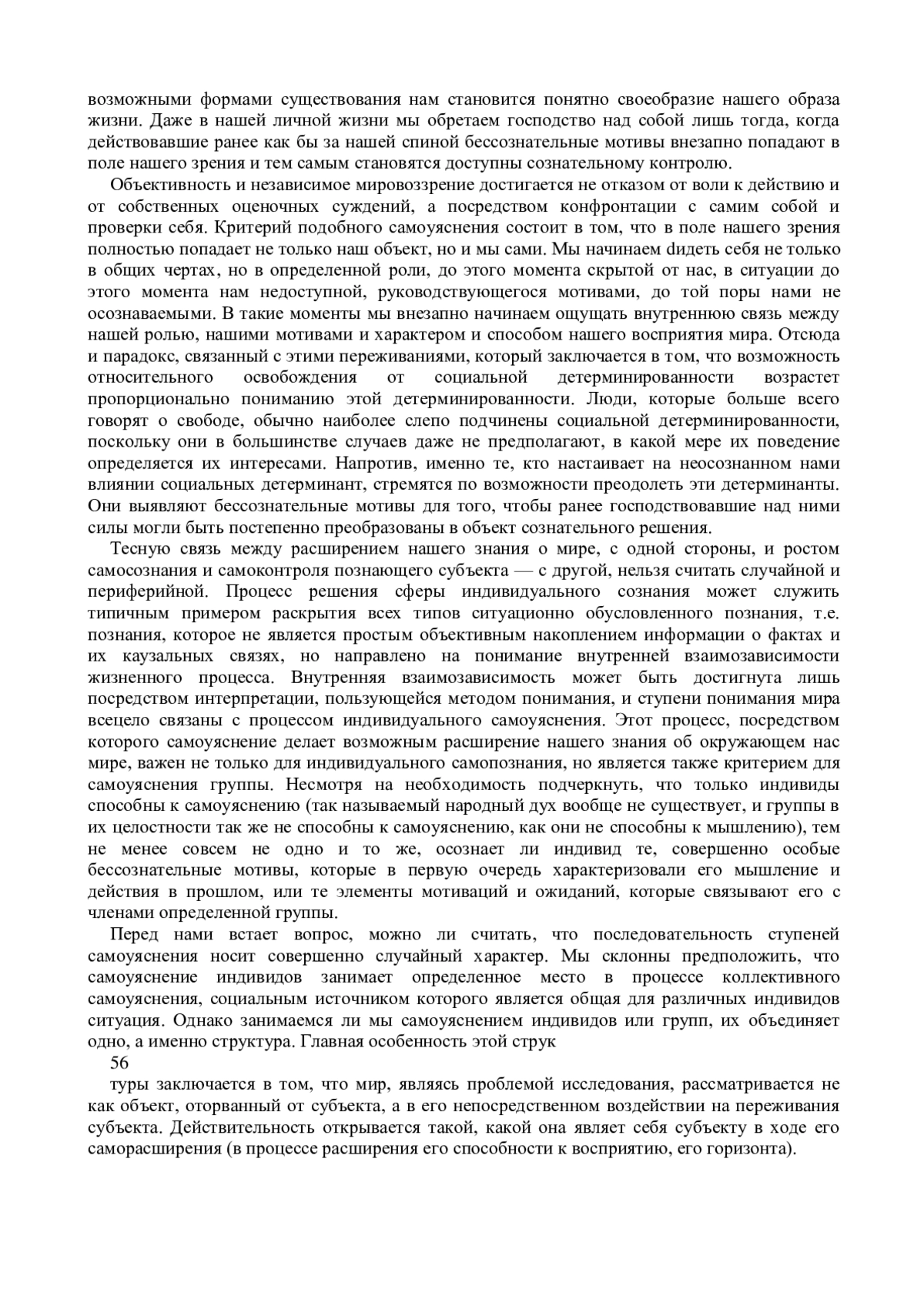 возможными формами существования нам становится понятно своеобразие нашего образа жизни. Даже в нашей личной жизни мы обретаем господство над собой лишь тогда, когда действовавшие ранее как бы за нашей спиной бессознательные мотивы внезапно попадают в поле нашего зрения и тем самым становятся доступны сознательному контролю.

Объективность и независимое мировоззрение достигается не отказом от воли к действию и от собственных оценочных суждений, а посредством конфронтации с самим собой и проверки себя. Критерий подобного самоуяснения состоит в том, что в поле нашего зрения полностью попадает не только наш объект, но и мы сами. Мы начинаем dидеть себя не только в общих чертах, но в определенной роли, до этого момента скрытой от нас, в ситуации до этого момента нам недоступной, руководствующегося мотивами, до той поры нами не осознаваемыми. В такие моменты мы внезапно начинаем ощущать внутреннюю связь между нашей ролью, нашими мотивами и характером и способом нашего восприятия мира. Отсюда и парадокс, связанный с этими переживаниями, который заключается в том, что возможность относительного освобождения от социальной детерминированности возрастет пропорционально пониманию этой детерминированности. Люди, которые больше всего говорят о свободе, обычно наиболее слепо подчинены социальной детерминированности, поскольку они в большинстве случаев даже не предполагают, в какой мере их поведение определяется их интересами. Напротив, именно те, кто настаивает на неосознанном нами влиянии социальных детерминант, стремятся по возможности преодолеть эти детерминанты. Они выявляют бессознательные мотивы для того, чтобы ранее господствовавшие над ними силы могли быть постепенно преобразованы в объект сознательного решения.

Тесную связь между расширением нашего знания о мире, с одной стороны, и ростом самосознания и самоконтроля познающего субъекта — с другой, нельзя считать случайной и периферийной. Процесс решения сферы индивидуального сознания может служить типичным примером раскрытия всех типов ситуационно обусловленного познания, т.е. познания, которое не является простым объективным накоплением информации о фактах и их каузальных связях, но направлено на понимание внутренней взаимозависимости жизненного процесса. Внутренняя взаимозависимость может быть достигнута лишь посредством интерпретации, пользующейся методом понимания, и ступени понимания мира всецело связаны с процессом индивидуального самоуяснения. Этот процесс, посредством которого самоуяснение делает возможным расширение нашего знания об окружающем нас мире, важен не только для индивидуального самопознания, но является также критерием для самоуяснения группы. Несмотря на необходимость подчеркнуть, что только индивиды способны к самоуяснению (так называемый народный дух вообще не существует, и группы в их целостности так же не способны к самоуяснению, как они не способны к мышлению), тем не менее совсем не одно и то же, осознает ли индивид те, совершенно особые бессознательные мотивы, которые в первую очередь характеризовали его мышление и действия в прошлом, или те элементы мотиваций и ожиданий, которые связывают его с членами определенной группы.

Перед нами встает вопрос, можно ли считать, что последовательность ступеней самоуяснения носит совершенно случайный характер. Мы склонны предположить, что самоуяснение индивидов занимает определенное место в процессе коллективного самоуяснения, социальным источником которого является общая для различных индивидов ситуация. Однако занимаемся ли мы самоуяснением индивидов или групп, их объединяет одно, а именно структура. Главная особенность этой струк

56

туры заключается в том, что мир, являясь проблемой исследования, рассматривается не как объект, оторванный от субъекта, а в его непосредственном воздействии на переживания субъекта. Действительность открывается такой, какой она являет себя субъекту в ходе его саморасширения (в процессе расширения его способности к восприятию, его горизонта).